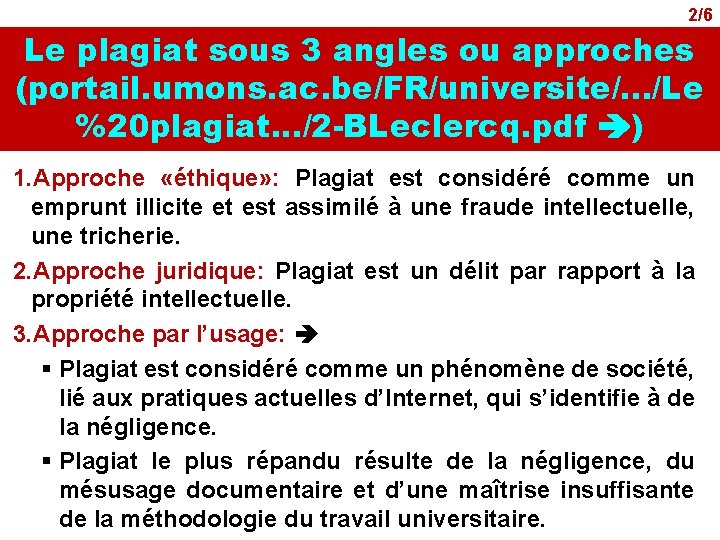 2/6

Le plagiat sous 3 angles ou approches (portail.umons.ac.be/FR/universite/.../Le%20plagiat.../2-BLeclercq.pdf ➔)

1.Approche «éthique»: Plagiat est considéré comme un emprunt illicite et est assimilé à une fraude intellectuelle, une tricherie.

2.Approche juridique: Plagiat est un délit par rapport à la propriété intellectuelle.

3.Approche par l'usage: ➔

▪ Plagiat est considéré comme un phénomène de société, lié aux pratiques actuelles d'Internet, qui s'identifie à de la négligence.

▪ Plagiat le plus répandu résulte de la négligence, du mésusage documentaire et d'une maîtrise insuffisante de la méthodologie du travail universitaire.